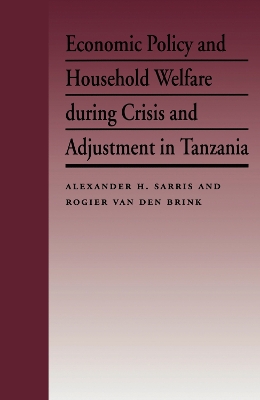 Economic Policy and Household Welfare during Crisis and Adjustment in Tanzania

ALEXANDER H. SARRIS AND ROGIER VAN DEN BRINK